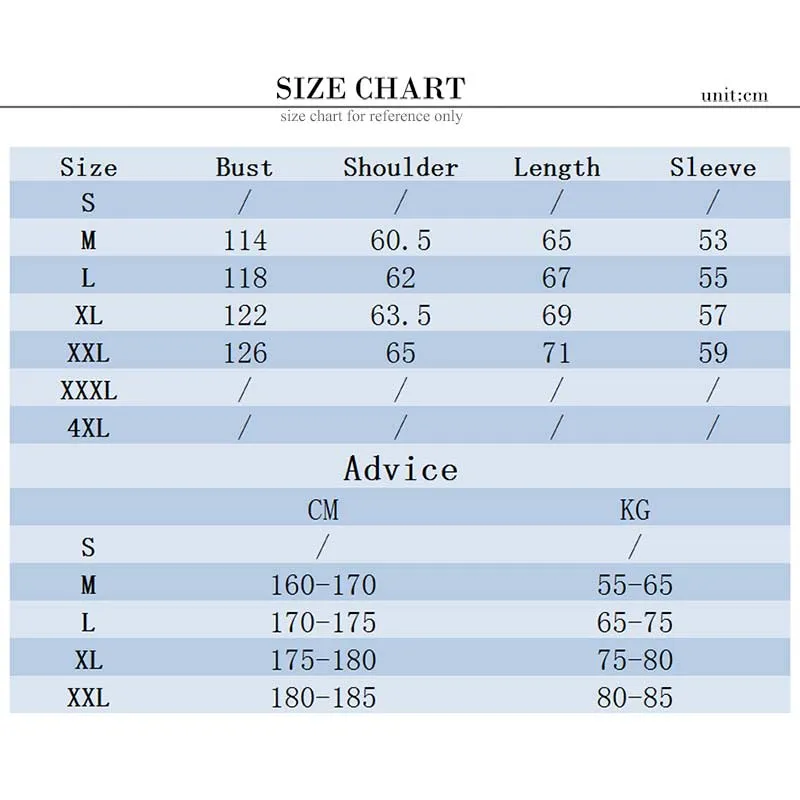 SIZE CHART

unit:cm

size chart for reference only

| Size | Bust | Shoulder | Length | Sleeve |
|---|---|---|---|---|
| S | / | / | / | / |
| M | 114 | 60.5 | 65 | 53 |
| L | 118 | 62 | 67 | 55 |
| XL | 122 | 63.5 | 69 | 57 |
| XXL | 126 | 65 | 71 | 59 |
| XXXL | / | / | / | / |
| 4XL | / | / | / | / |

Advice

| | CM | KG |
|---|---|---|
| S | / | / |
| M | 160-170 | 55-65 |
| L | 170-175 | 65-75 |
| XL | 175-180 | 75-80 |
| XXL | 180-185 | 80-85 |